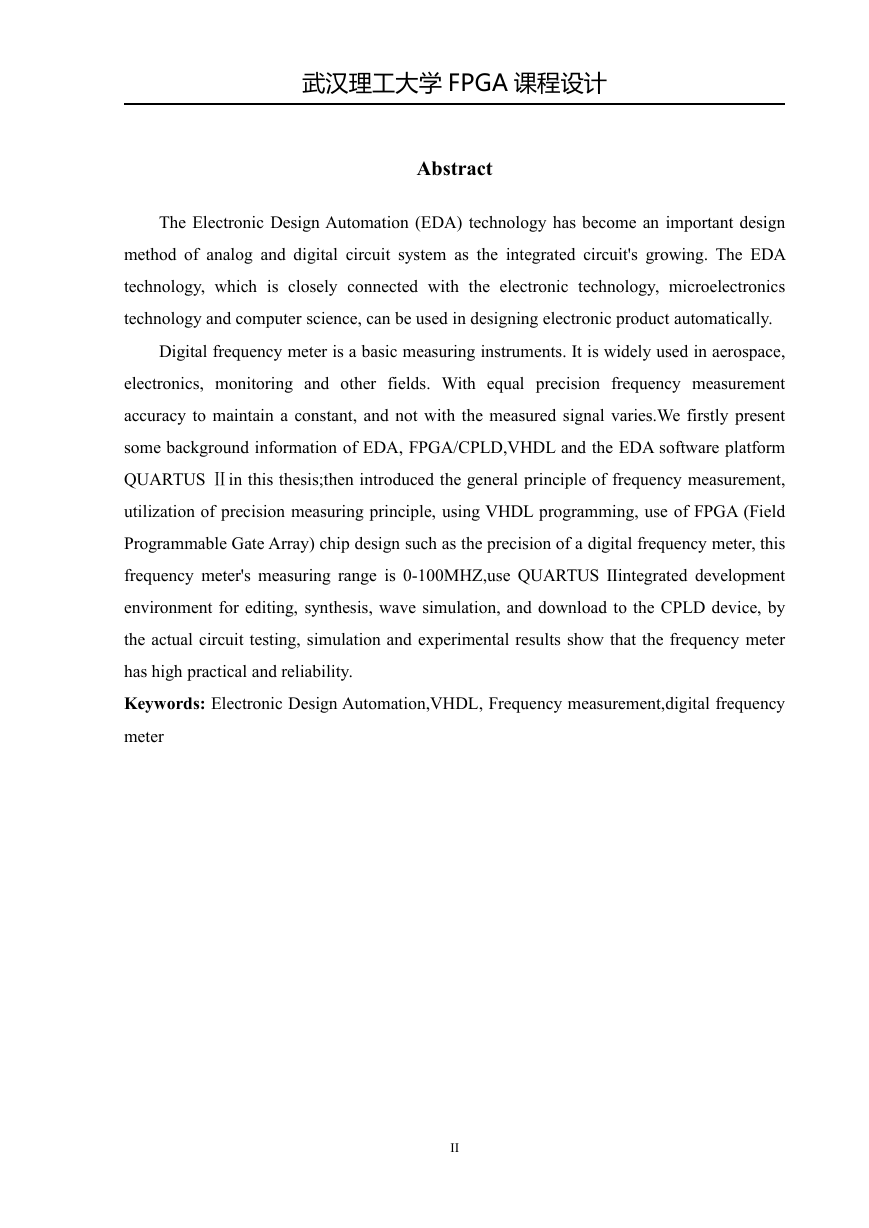 武汉理工大学 FPGA 课程设计

Abstract

The Electronic Design Automation (EDA) technology has become an important design method of analog and digital circuit system as the integrated circuit's growing. The EDA technology, which is closely connected with the electronic technology, microelectronics technology and computer science, can be used in designing electronic product automatically.

Digital frequency meter is a basic measuring instruments. It is widely used in aerospace, electronics, monitoring and other fields. With equal precision frequency measurement accuracy to maintain a constant, and not with the measured signal varies.We firstly present some background information of EDA, FPGA/CPLD,VHDL and the EDA software platform QUARTUS Ⅱin this thesis;then introduced the general principle of frequency measurement, utilization of precision measuring principle, using VHDL programming, use of FPGA (Field Programmable Gate Array) chip design such as the precision of a digital frequency meter, this frequency meter's measuring range is 0-100MHZ,use QUARTUS IIintegrated development environment for editing, synthesis, wave simulation, and download to the CPLD device, by the actual circuit testing, simulation and experimental results show that the frequency meter has high practical and reliability.

Keywords: Electronic Design Automation,VHDL, Frequency measurement,digital frequency meter

II